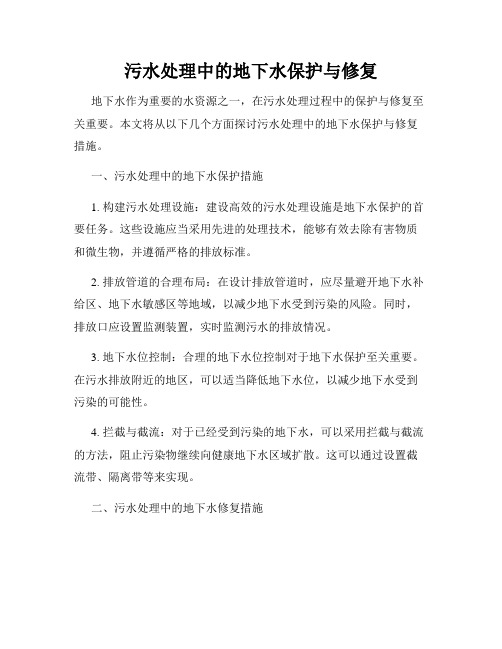 污水处理中的地下水保护与修复

地下水作为重要的水资源之一，在污水处理过程中的保护与修复至关重要。本文将从以下几个方面探讨污水处理中的地下水保护与修复措施。

一、污水处理中的地下水保护措施

1. 构建污水处理设施：建设高效的污水处理设施是地下水保护的首要任务。这些设施应当采用先进的处理技术，能够有效去除有害物质和微生物，并遵循严格的排放标准。

2. 排放管道的合理布局：在设计排放管道时，应尽量避开地下水补给区、地下水敏感区等地域，以减少地下水受到污染的风险。同时，排放口应设置监测装置，实时监测污水的排放情况。

3. 地下水位控制：合理的地下水位控制对于地下水保护至关重要。在污水排放附近的地区，可以适当降低地下水位，以减少地下水受到污染的可能性。

4. 拦截与截流：对于已经受到污染的地下水，可以采用拦截与截流的方法，阻止污染物继续向健康地下水区域扩散。这可以通过设置截流带、隔离带等来实现。

二、污水处理中的地下水修复措施